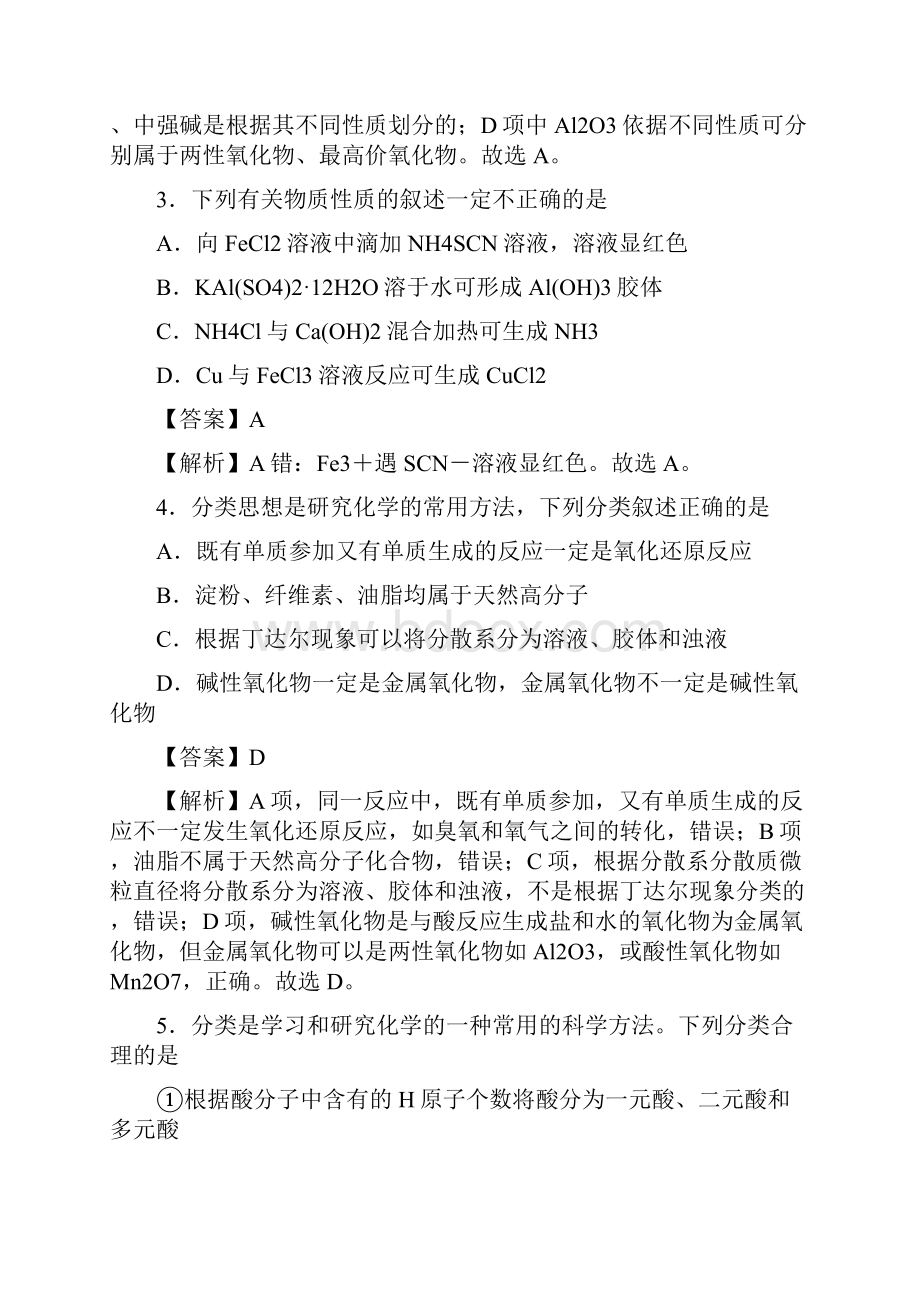 、中强碱是根据其不同性质划分的；D 项中 Al2O3 依据不同性质可分别属于两性氧化物、最高价氧化物。故选 A。

3．下列有关物质性质的叙述一定不正确的是

A．向 FeCl2 溶液中滴加 NH4SCN 溶液，溶液显红色

B．KAl(SO4)2·12H2O 溶于水可形成 Al(OH)3 胶体

C．NH4Cl 与 Ca(OH)2 混合加热可生成 NH3

D．Cu 与 FeCl3 溶液反应可生成 CuCl2

【答案】A

【解析】A 错：Fe3＋遇 SCN－溶液显红色。故选 A。

4．分类思想是研究化学的常用方法，下列分类叙述正确的是

A．既有单质参加又有单质生成的反应一定是氧化还原反应

B．淀粉、纤维素、油脂均属于天然高分子

C．根据丁达尔现象可以将分散系分为溶液、胶体和浊液

D．碱性氧化物一定是金属氧化物，金属氧化物不一定是碱性氧化物

【答案】D

【解析】A 项，同一反应中，既有单质参加，又有单质生成的反应不一定发生氧化还原反应，如臭氧和氧气之间的转化，错误；B 项，油脂不属于天然高分子化合物，错误；C 项，根据分散系分散质微粒直径将分散系分为溶液、胶体和浊液，不是根据丁达尔现象分类的，错误；D 项，碱性氧化物是与酸反应生成盐和水的氧化物为金属氧化物，但金属氧化物可以是两性氧化物如 Al2O3，或酸性氧化物如 Mn2O7，正确。故选 D。

5．分类是学习和研究化学的一种常用的科学方法。下列分类合理的是

①根据酸分子中含有的 H 原子个数将酸分为一元酸、二元酸和多元酸